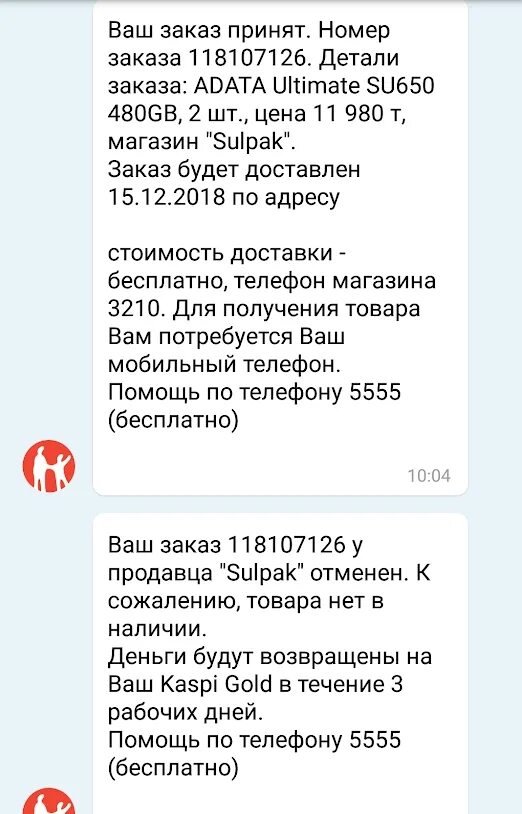 Ваш заказ принят. Номер заказа 118107126. Детали заказа: ADATA Ultimate SU650 480GB, 2 шт., цена 11 980 т, магазин "Sulpak".
Заказ будет доставлен 15.12.2018 по адресу

стоимость доставки - бесплатно, телефон магазина 3210. Для получения товара Вам потребуется Ваш мобильный телефон.
Помощь по телефону 5555 (бесплатно)

10:04

Ваш заказ 118107126 у продавца "Sulpak" отменен. К сожалению, товара нет в наличии.
Деньги будут возвращены на Ваш Kaspi Gold в течение 3 рабочих дней.
Помощь по телефону 5555 (бесплатно)